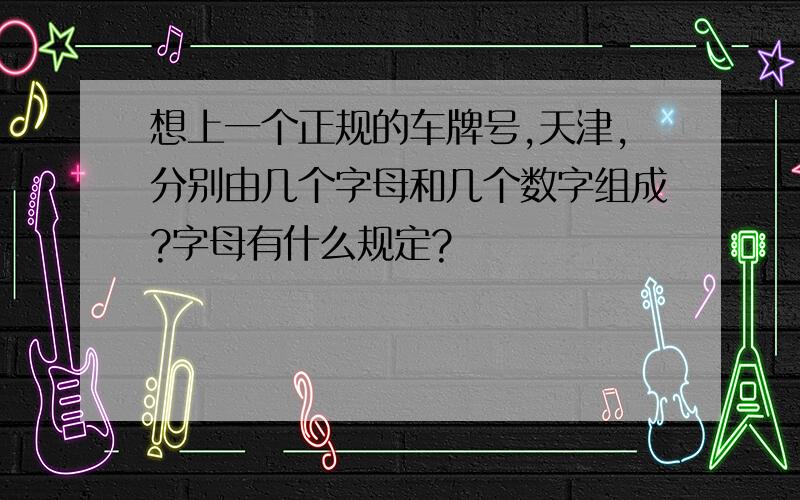 想上一个正规的车牌号,天津,分别由几个字母和几个数字组成?字母有什么规定?